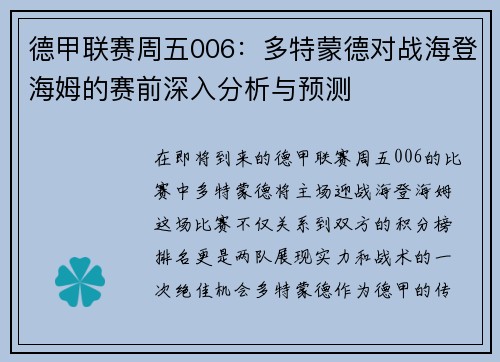 德甲联赛周五006：多特蒙德对战海登海姆的赛前深入分析与预测

在即将到来的德甲联赛周五006的比赛中多特蒙德将主场迎战海登海姆这场比赛不仅关系到双方的积分榜排名更是两队展现实力和战术的一次绝佳机会多特蒙德作为德甲的传